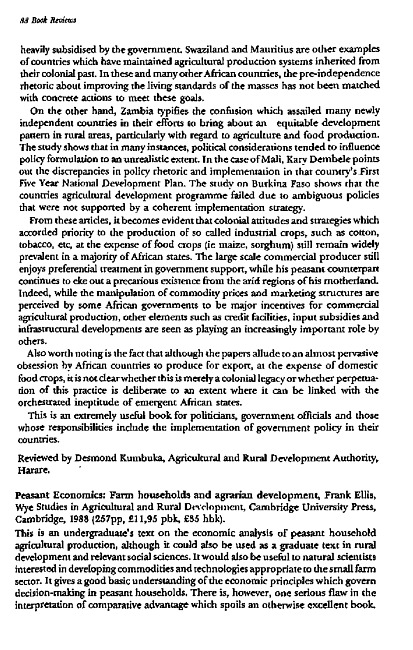 88 Book Reviews

heavily subsidised by the government. Swaziland and Mauritius are other examples of countries which have maintained agricultural production systems inherited from their colonial past. In these and many other African countries, the pre-independence rhetoric about improving the living standards of the masses has not been matched with concrete actions to meet these goals.

On the other hand, Zambia typifies the confusion which assailed many newly independent countries in their efforts to bring about an equitable development pattern in rural areas, particularly with regard to agriculture and food production. The study shows that in many instances, political considerations tended to influence policy formulation to an unrealistic extent. In the case of Mali, Kary Dembele points out the discrepancies in policy rhetoric and implementation in that country's First Five Year National Development Plan. The study on Burkina Faso shows that the countries agricultural development programme failed due to ambiguous policies that were not supported by a coherent implementation strategy.

From these articles, it becomes evident that colonial attitudes and strategies which accorded priority to the production of so called industrial crops, such as cotton, tobacco, etc, at the expense of food crops (ie maize, sorghum) still remain widely prevalent in a majority of African states. The large scale commercial producer still enjoys preferential treatment in government support, while his peasant counterpart continues to eke out a precarious existence from the arid regions of his motherland. Indeed, while the manipulation of commodity prices and marketing structures are perceived by some African governments to be major incentives for commercial agricultural production, other elements such as credit facilities, input subsidies and infrastructural developments are seen as playing an increasingly important role by others.

Also worth noting is the fact that although the papers allude to an almost pervasive obsession by African countries to produce for export, at the expense of domestic food crops, it is not clear whether this is merely a colonial legacy or whether perpetuation of this practice is deliberate to an extent where it can be linked with the orchestrated ineptitude of emergent African states.

This is an extremely useful book for politicians, government officials and those whose responsibilities include the implementation of government policy in their countries.

Reviewed by Desmond Kumbuka, Agricultural and Rural Development Authority, Harare.

Peasant Economics: Farm households and agrarian development, Frank Ellis, Wye Studies in Agricultural and Rural Development, Cambridge University Press, Cambridge, 1988 (257pp, £11,95 pbk, £35 hbk).

This is an undergraduate's text on the economic analysis of peasant household agricultural production, although it could also be used as a graduate text in rural development and relevant social sciences. It would also be useful to natural scientists interested in developing commodities and technologies appropriate to the small farm sector. It gives a good basic understanding of the economic principles which govern decision-making in peasant households. There is, however, one serious flaw in the interpretation of comparative advantage which spoils an otherwise excellent book.